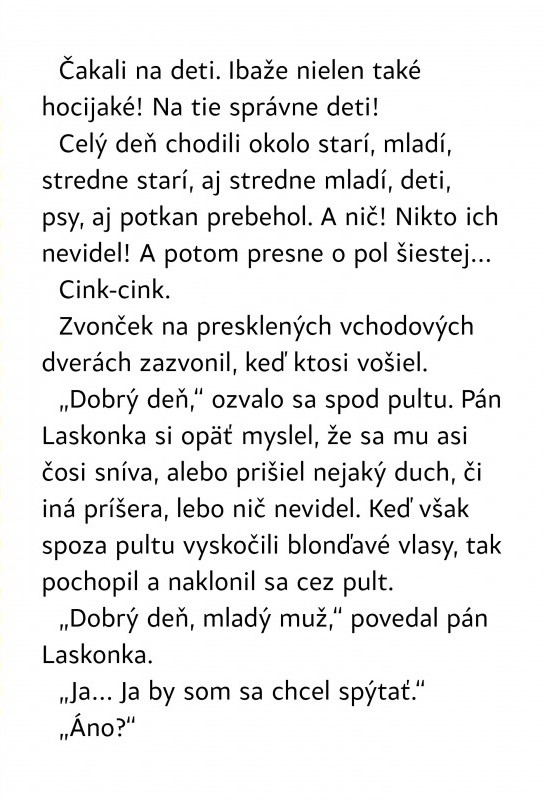 Čakali na deti. Ibaže nielen také hocijaké! Na tie správne deti!

Celý deň chodili okolo starí, mladí, stredne starí, aj stredne mladí, deti, psy, aj potkan prebehol. A nič! Nikto ich nevidel! A potom presne o pol šiestej...

Cink-cink.

Zvonček na presklených vchodových dverách zazvonil, keď ktosi vošiel.

„Dobrý deň," ozvalo sa spod pultu. Pán Laskonka si opäť myslel, že sa mu asi čosi sníva, alebo prišiel nejaký duch, či iná príšera, lebo nič nevidel. Keď však spoza pultu vyskočili blonďavé vlasy, tak pochopil a naklonil sa cez pult.

„Dobrý deň, mladý muž," povedal pán Laskonka.

„Ja... Ja by som sa chcel spýtať."

„Áno?"